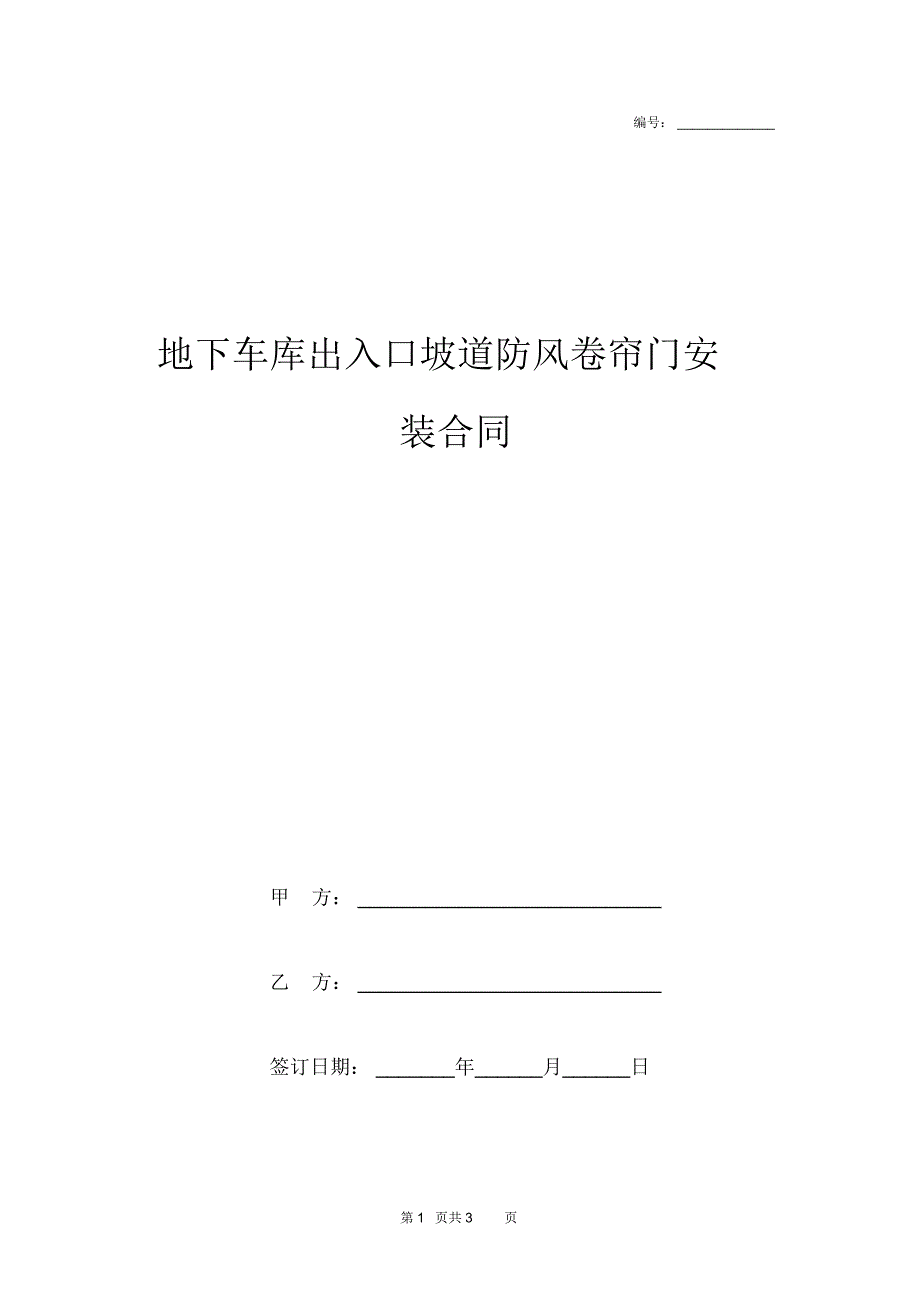 编号：____________

地下车库出入口坡道防风卷帘门安装合同

甲 方：______________________________

乙 方：______________________________

签订日期：________年______月______日

第 1 页共 3 页